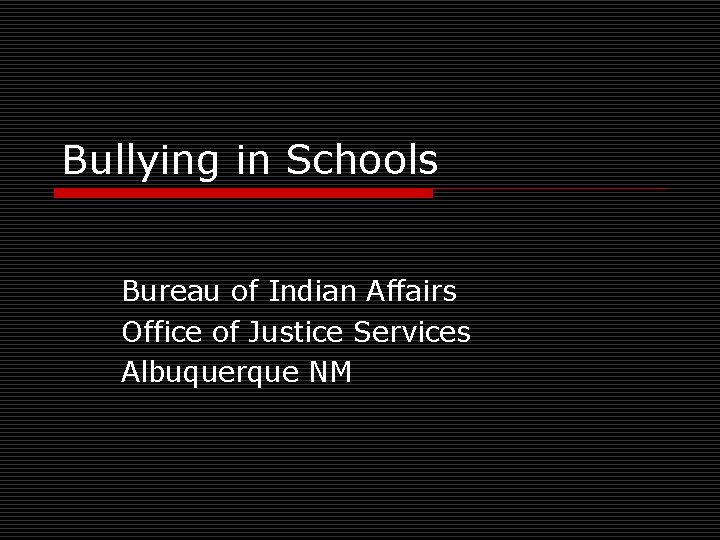 Bullying in Schools

Bureau of Indian Affairs
Office of Justice Services
Albuquerque NM